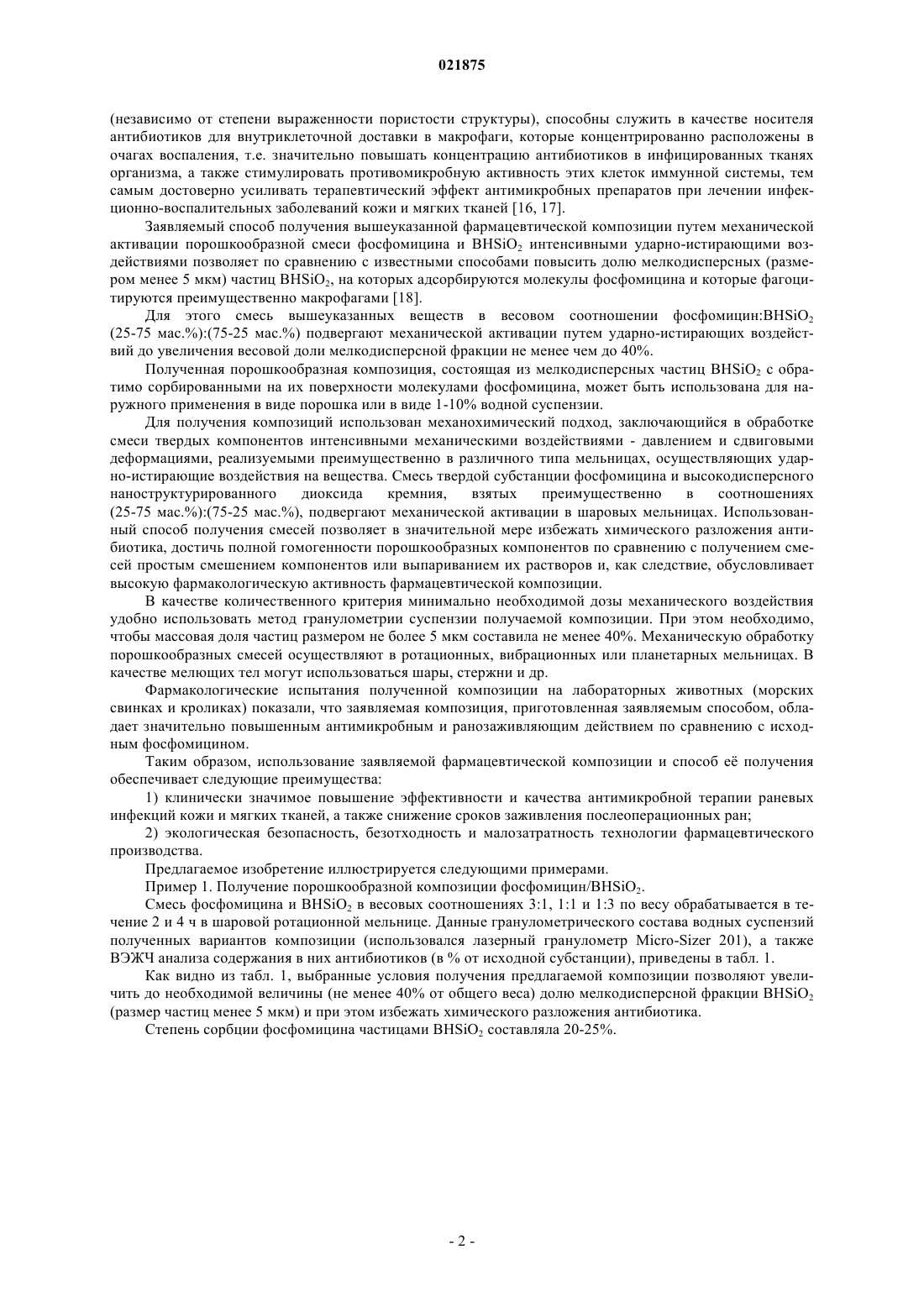 021875

(независимо от степени выраженности пористости структуры), способны служить в качестве носителя антибиотиков для внутриклеточной доставки в макрофаги, которые концентрированно расположены в очагах воспаления, т.е. значительно повышать концентрацию антибиотиков в инфицированных тканях организма, а также стимулировать противомикробную активность этих клеток иммунной системы, тем самым достоверно усиливать терапевтический эффект антимикробных препаратов при лечении инфекционно-воспалительных заболеваний кожи и мягких тканей [16, 17].

Заявляемый способ получения вышеуказанной фармацевтической композиции путем механической активации порошкообразной смеси фосфомицина и $BHSiO_2$ интенсивными ударно-истирающими воздействиями позволяет по сравнению с известными способами повысить долю мелкодисперсных (размером менее 5 мкм) частиц $BHSiO_2$, на которых адсорбируются молекулы фосфомицина и которые фагоцитируются преимущественно макрофагами [18].

Для этого смесь вышеуказанных веществ в весовом соотношении фосфомицин:$BHSiO_2$ (25-75 мас.%):(75-25 мас.%) подвергают механической активации путем ударно-истирающих воздействий до увеличения весовой доли мелкодисперсной фракции не менее чем до 40%.

Полученная порошкообразная композиция, состоящая из мелкодисперсных частиц $BHSiO_2$ с обратимо сорбированными на их поверхности молекулами фосфомицина, может быть использована для наружного применения в виде порошка или в виде 1-10% водной суспензии.

Для получения композиций использован механохимический подход, заключающийся в обработке смеси твердых компонентов интенсивными механическими воздействиями - давлением и сдвиговыми деформациями, реализуемыми преимущественно в различного типа мельницах, осуществляющих ударно-истирающие воздействия на вещества. Смесь твердой субстанции фосфомицина и высокодисперсного наноструктурированного диоксида кремния, взятых преимущественно в соотношениях (25-75 мас.%):(75-25 мас.%), подвергают механической активации в шаровых мельницах. Использованный способ получения смесей позволяет в значительной мере избежать химического разложения антибиотика, достичь полной гомогенности порошкообразных компонентов по сравнению с получением смесей простым смешением компонентов или выпариванием их растворов и, как следствие, обусловливает высокую фармакологическую активность фармацевтической композиции.

В качестве количественного критерия минимально необходимой дозы механического воздействия удобно использовать метод гранулометрии суспензии получаемой композиции. При этом необходимо, чтобы массовая доля частиц размером не более 5 мкм составила не менее 40%. Механическую обработку порошкообразных смесей осуществляют в ротационных, вибрационных или планетарных мельницах. В качестве мелющих тел могут использоваться шары, стержни и др.

Фармакологические испытания полученной композиции на лабораторных животных (морских свинках и кроликах) показали, что заявляемая композиция, приготовленная заявляемым способом, обладает значительно повышенным антимикробным и ранозаживляющим действием по сравнению с исходным фосфомицином.

Таким образом, использование заявляемой фармацевтической композиции и способ её получения обеспечивает следующие преимущества:

1) клинически значимое повышение эффективности и качества антимикробной терапии раневых инфекций кожи и мягких тканей, а также снижение сроков заживления послеоперационных ран;

2) экологическая безопасность, безотходность и малозатратность технологии фармацевтического производства.

Предлагаемое изобретение иллюстрируется следующими примерами.

Пример 1. Получение порошкообразной композиции фосфомицин/$BHSiO_2$.

Смесь фосфомицина и $BHSiO_2$ в весовых соотношениях 3:1, 1:1 и 1:3 по весу обрабатывается в течение 2 и 4 ч в шаровой ротационной мельнице. Данные гранулометрического состава водных суспензий полученных вариантов композиции (использовался лазерный гранулометр Micro-Sizer 201), а также ВЭЖЧ анализа содержания в них антибиотиков (в % от исходной субстанции), приведены в табл. 1.

Как видно из табл. 1, выбранные условия получения предлагаемой композиции позволяют увеличить до необходимой величины (не менее 40% от общего веса) долю мелкодисперсной фракции $BHSiO_2$ (размер частиц менее 5 мкм) и при этом избежать химического разложения антибиотика.

Степень сорбции фосфомицина частицами $BHSiO_2$ составляла 20-25%.

- 2 -